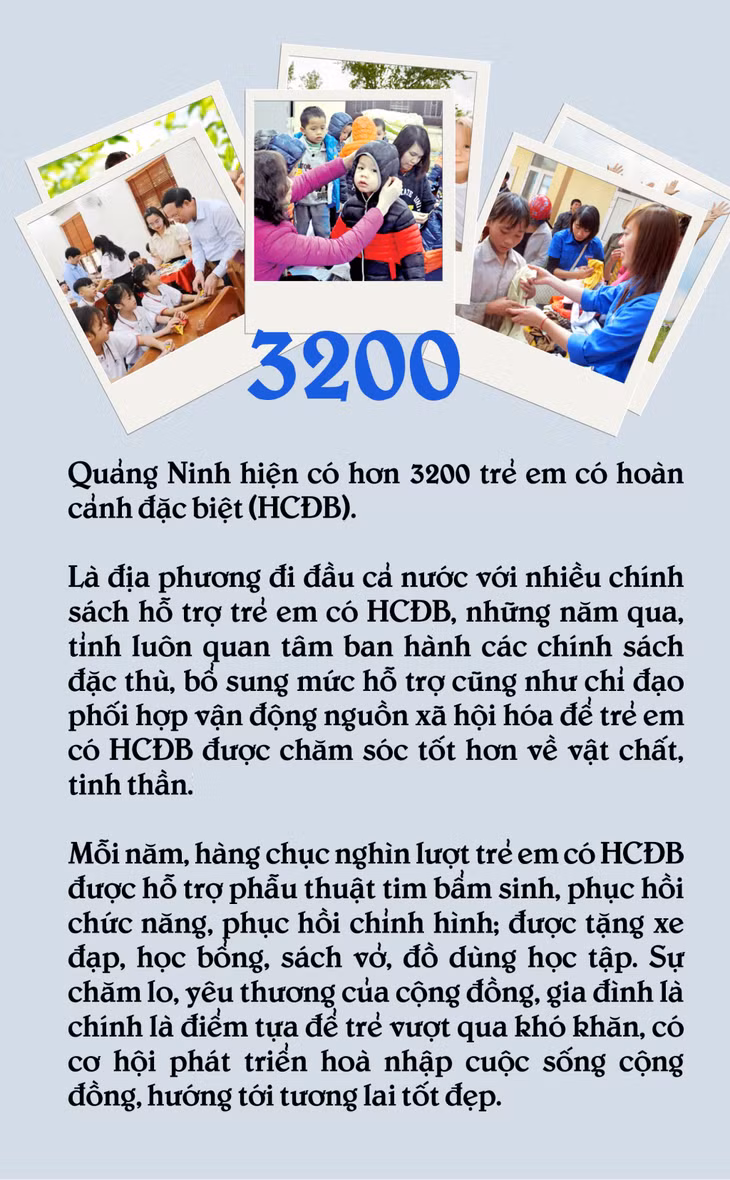 3200

Quảng Ninh hiện có hơn 3200 trẻ em có hoàn cảnh đặc biệt (HCĐB).

Là địa phương đi đầu cả nước với nhiều chính sách hỗ trợ trẻ em có HCĐB, những năm qua, tỉnh luôn quan tâm ban hành các chính sách đặc thù, bổ sung mức hỗ trợ cũng như chỉ đạo phối hợp vận động nguồn xã hội hóa để trẻ em có HCĐB được chăm sóc tốt hơn về vật chất, tinh thần.

Mỗi năm, hàng chục nghìn lượt trẻ em có HCĐB được hỗ trợ phẫu thuật tim bẩm sinh, phục hồi chức năng, phục hồi chỉnh hình; được tặng xe đạp, học bổng, sách vở, đồ dùng học tập. Sự chăm lo, yêu thương của cộng đồng, gia đình là chính là điểm tựa để trẻ vượt qua khó khăn, có cơ hội phát triển hoà nhập cuộc sống cộng đồng, hướng tới tương lai tốt đẹp.